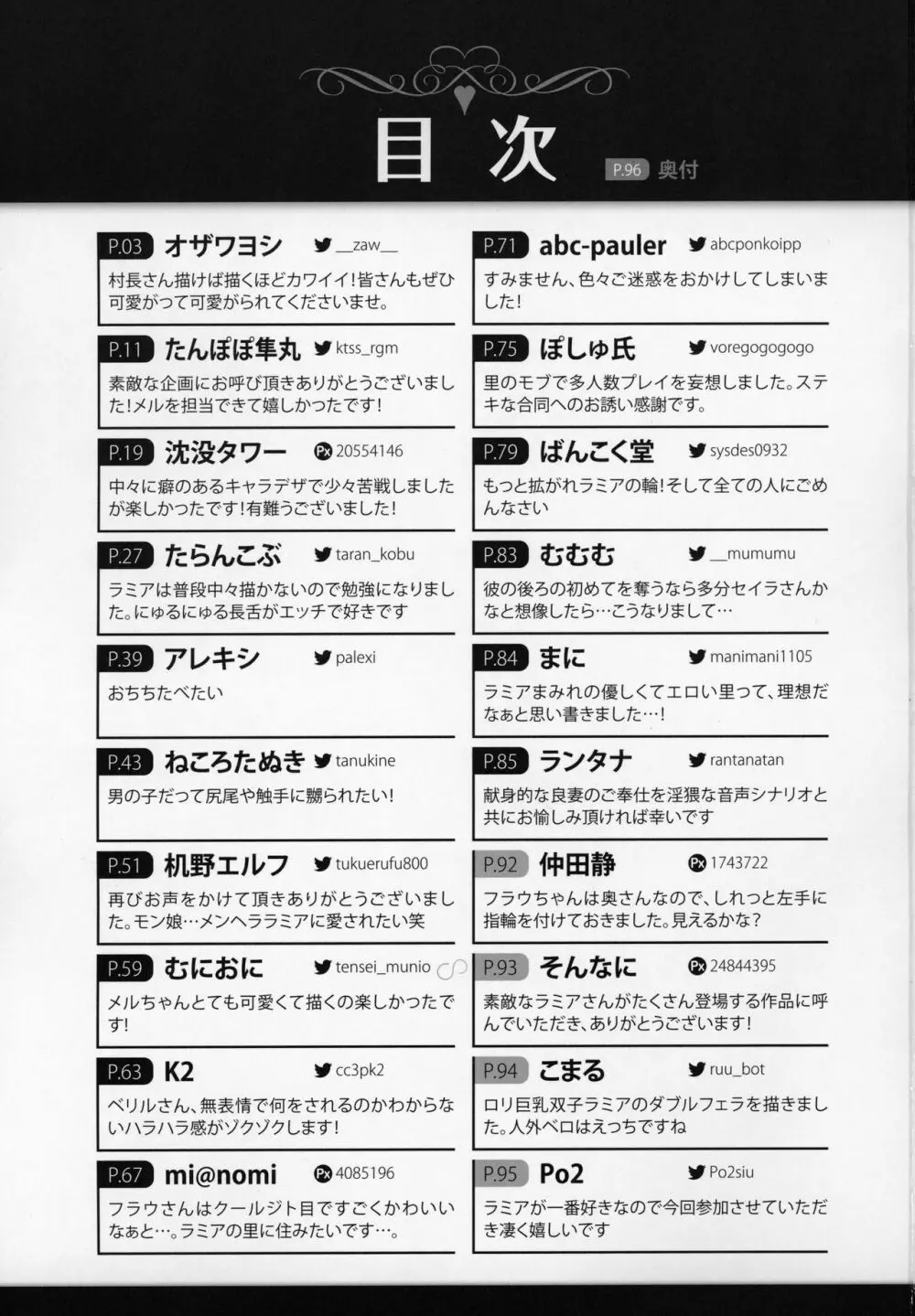 目次

P.96 奥付

P.03 オザワヨシ __zaw__
村長さん描けば描くほどカワイイ!皆さんもぜひ可愛がって可愛がられてくださいませ。

P.11 たんぽぽ隼丸 ktss_rgm
素敵な企画にお呼び頂きありがとうございました!メルを担当できて嬉しかったです!

P.19 沈没タワー Px 20554146
中々に癖のあるキャラデザで少々苦戦しましたが楽しかったです!有難うございました!

P.27 たらんこぶ taran_kobu
ラミアは普段中々描かないので勉強になりました。にゅるにゅる長舌がエッチで好きです

P.39 アレキシ palexi
おちちたべたい

P.43 ねころたぬき tanukine
男の子だって尻尾や触手に嬲られたい!

P.51 机野エルフ tukuerufu800
再びお声をかけて頂きありがとうございました。モン娘…メンヘララミアに愛されたい笑

P.59 むにおに tensei_munio
メルちゃんとても可愛くて描くの楽しかったです!

P.63 K2 cc3pk2
ベリルさん、無表情で何をされるのかわからないハラハラ感がゾクゾクします!

P.67 mi@nomi Px 4085196
フラウさんはクールジト目ですごくかわいいなぁと…。ラミアの里に住みたいです…。

P.71 abc-pauler abcponkoipp
すみません、色々ご迷惑をおかけしてしまいました!

P.75 ぽしゅ氏 voregogogogo
里のモブで多人数プレイを妄想しました。ステキな合同へのお誘い感謝です。

P.79 ばんこく堂 sysdes0932
もっと拡がれラミアの輪!そして全ての人にごめんなさい

P.83 むむむ __mumumu
彼の後ろの初めてを奪うなら多分セイラさんかなと想像したら…こうなりまして…

P.84 まに manimani1105
ラミアまみれの優しくてエロい里って、理想だなぁと思い書きました…!

P.85 ランタナ rantanatan
献身的な良妻のご奉仕を淫猥な音声シナリオと共にお愉しみ頂ければ幸いです

P.92 仲田静 Px 1743722
フラウちゃんは奥さんなので、しれっと左手に指輪を付けておきました。見えるかな?

P.93 そんなに Px 24844395
素敵なラミアさんがたくさん登場する作品に呼んでいただき、ありがとうございます!

P.94 こまる ruu_bot
ロリ巨乳双子ラミアのダブルフェラを描きました。人外ベロはえっちですね

P.95 Po2 Po2siu
ラミアが一番好きなので今回参加させていただき凄く嬉しいです